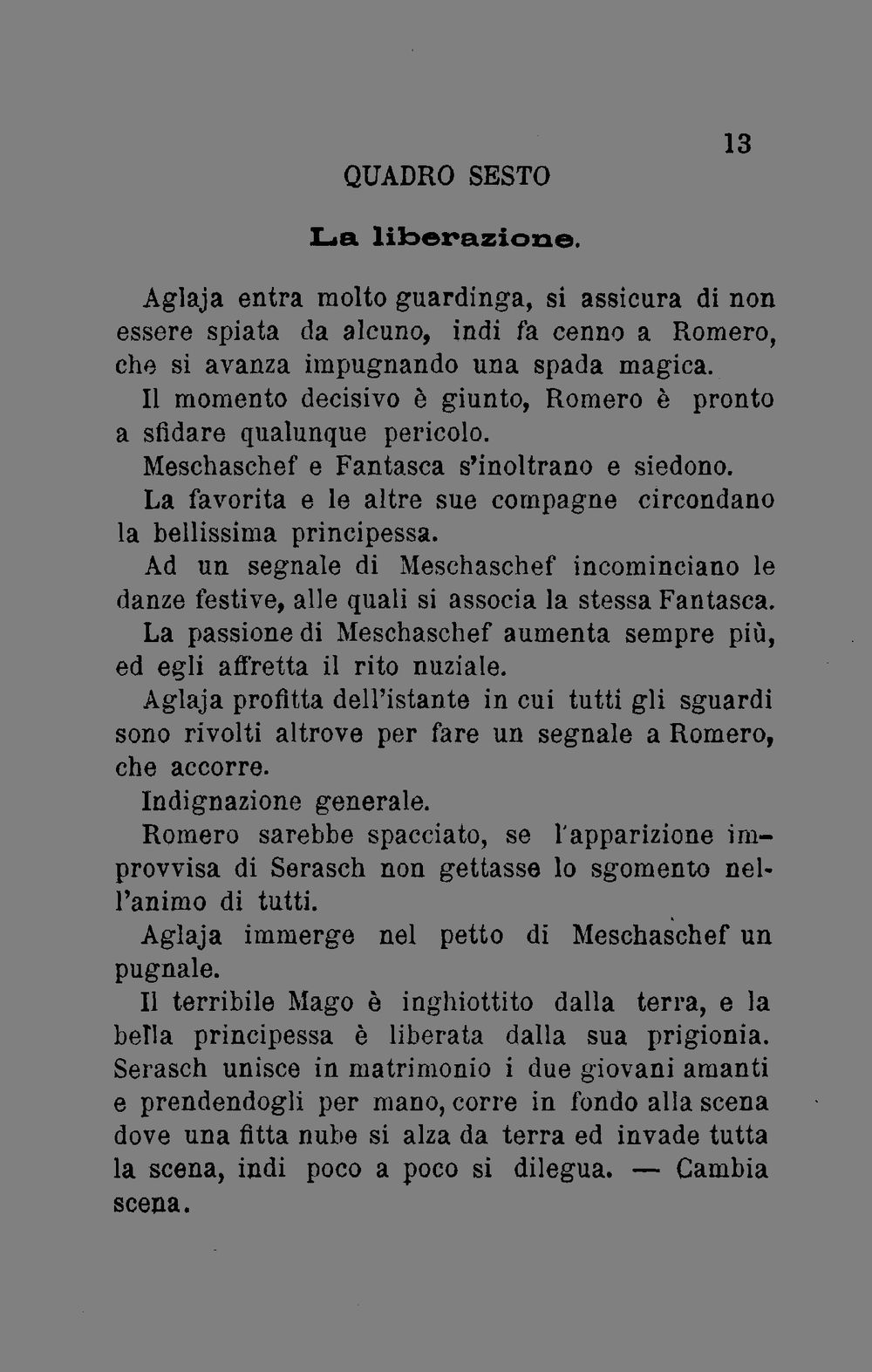 13

QUADRO SESTO

La liberazione.

Aglaja entra molto guardinga, si assicura di non essere spiata da alcuno, indi fa cenno a Romero, che si avanza impugnando una spada magica.

Il momento decisivo è giunto, Romero è pronto a sfidare qualunque pericolo.

Meschaschef e Fantasca s'inoltrano e siedono.

La favorita e le altre sue compagne circondano la bellissima principessa.

Ad un segnale di Meschaschef incominciano le danze festive, alle quali si associa la stessa Fantasca.

La passione di Meschaschef aumenta sempre più, ed egli affretta il rito nuziale.

Aglaja profitta dell'istante in cui tutti gli sguardi sono rivolti altrove per fare un segnale a Romero, che accorre.

Indignazione generale.

Romero sarebbe spacciato, se l'apparizione improvvisa di Serasch non gettasse lo sgomento nell'animo di tutti.

Aglaja immerge nel petto di Meschaschef un pugnale.

Il terribile Mago è inghiottito dalla terra, e la bella principessa è liberata dalla sua prigionia. Serasch unisce in matrimonio i due giovani amanti e prendendogli per mano, corre in fondo alla scena dove una fitta nube si alza da terra ed invade tutta la scena, indi poco a poco si dilegua. — Cambia scena.